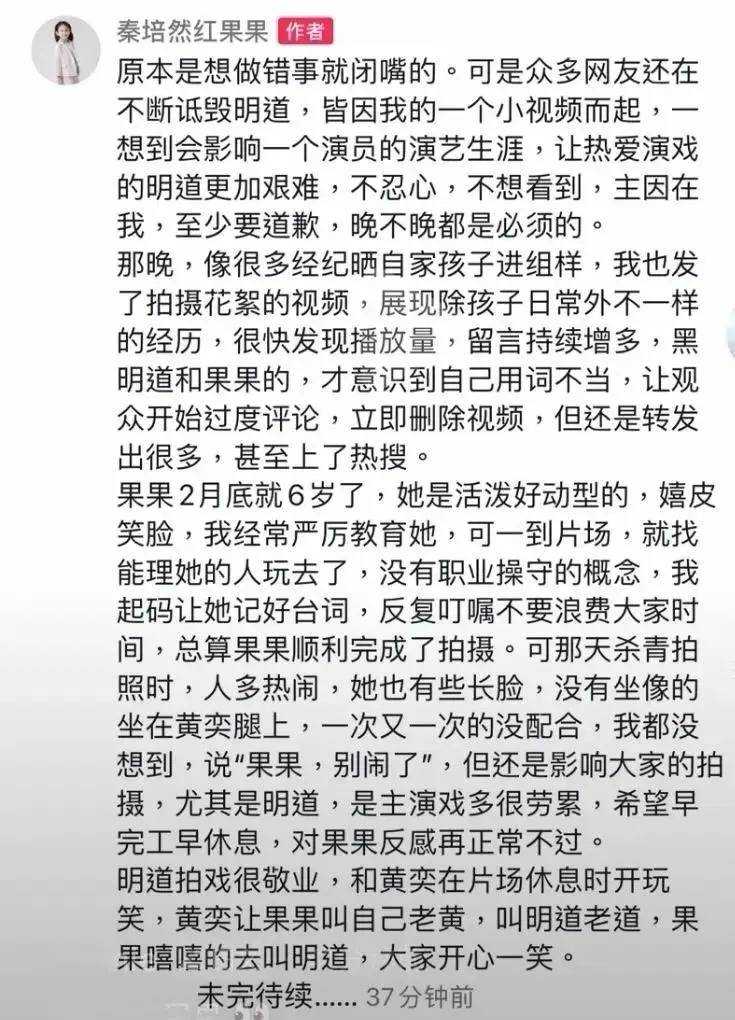 秦培然红果果 作者

原本是想做错事就闭嘴的。可是众多网友还在不断诋毁明道，皆因我的一个小视频而起，一想到会影响一个演员的演艺生涯，让热爱演戏的明道更加艰难，不忍心，不想看到，主因在我，至少要道歉，晚不晚都是必须的。

那晚，像很多经纪晒自家孩子进组样，我也发了拍摄花絮的视频，展现除孩子日常外不一样的经历，很快发现播放量，留言持续增多，黑明道和果果的，才意识到自己用词不当，让观众开始过度评论，立即删除视频，但还是转发出很多，甚至上了热搜。

果果2月底就6岁了，她是活泼好动型的，嬉皮笑脸，我经常严厉教育她，可一到片场，就找能理她的人玩去了，没有职业操守的概念，我起码让她记好台词，反复叮嘱不要浪费大家时间，总算果果顺利完成了拍摄。可那天杀青拍照时，人多热闹，她也有些长脸，没有坐像的坐在黄奕腿上，一次又一次的没配合，我都没想到，说“果果，别闹了”，但还是影响大家的拍摄，尤其是明道，是主演戏多很劳累，希望早完工早休息，对果果反感再正常不过。

明道拍戏很敬业，和黄奕在片场休息时开玩笑，黄奕让果果叫自己老黄，叫明道老道，果果嘻嘻的去叫明道，大家开心一笑。

未完待续...... 37分钟前